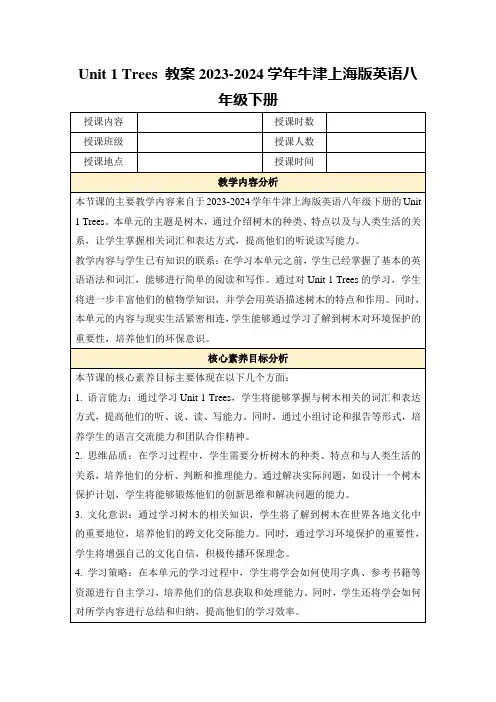 Unit 1 Trees 教案 2023-2024 学年牛津上海版英语八年级下册

| 授课内容 | | 授课时数 | |
|---|---|---|---|
| 授课班级 | | 授课人数 | |
| 授课地点 | | 授课时间 | |

教学内容分析

本节课的主要教学内容来自于2023-2024学年牛津上海版英语八年级下册的Unit 1 Trees。本单元的主题是树木，通过介绍树木的种类、特点以及与人类生活的关系，让学生掌握相关词汇和表达方式，提高他们的听说读写能力。

教学内容与学生已有知识的联系：在学习本单元之前，学生已经掌握了基本的英语语法和词汇，能够进行简单的阅读和写作。通过对Unit 1 Trees的学习，学生将进一步丰富他们的植物学知识，并学会用英语描述树木的特点和作用。同时，本单元的内容与现实生活紧密相连，学生能够通过学习了解到树木对环境保护的重要性，培养他们的环保意识。

核心素养目标分析

本节课的核心素养目标主要体现在以下几个方面：

1. 语言能力：通过学习Unit 1 Trees，学生将能够掌握与树木相关的词汇和表达方式，提高他们的听、说、读、写能力。同时，通过小组讨论和报告等形式，培养学生的语言交流能力和团队合作精神。

2. 思维品质：在学习过程中，学生需要分析树木的种类、特点和与人类生活的关系，培养他们的分析、判断和推理能力。通过解决实际问题，如设计一个树木保护计划，学生将能够锻炼他们的创新思维和解决问题的能力。

3. 文化意识：通过学习树木的相关知识，学生将了解到树木在世界各地文化中的重要地位，培养他们的跨文化交际能力。同时，通过学习环境保护的重要性，学生将增强自己的文化自信，积极传播环保理念。

4. 学习策略：在本单元的学习过程中，学生将学会如何使用字典、参考书籍等资源进行自主学习，培养他们的信息获取和处理能力。同时，学生还将学会如何对所学内容进行总结和归纳，提高他们的学习效率。